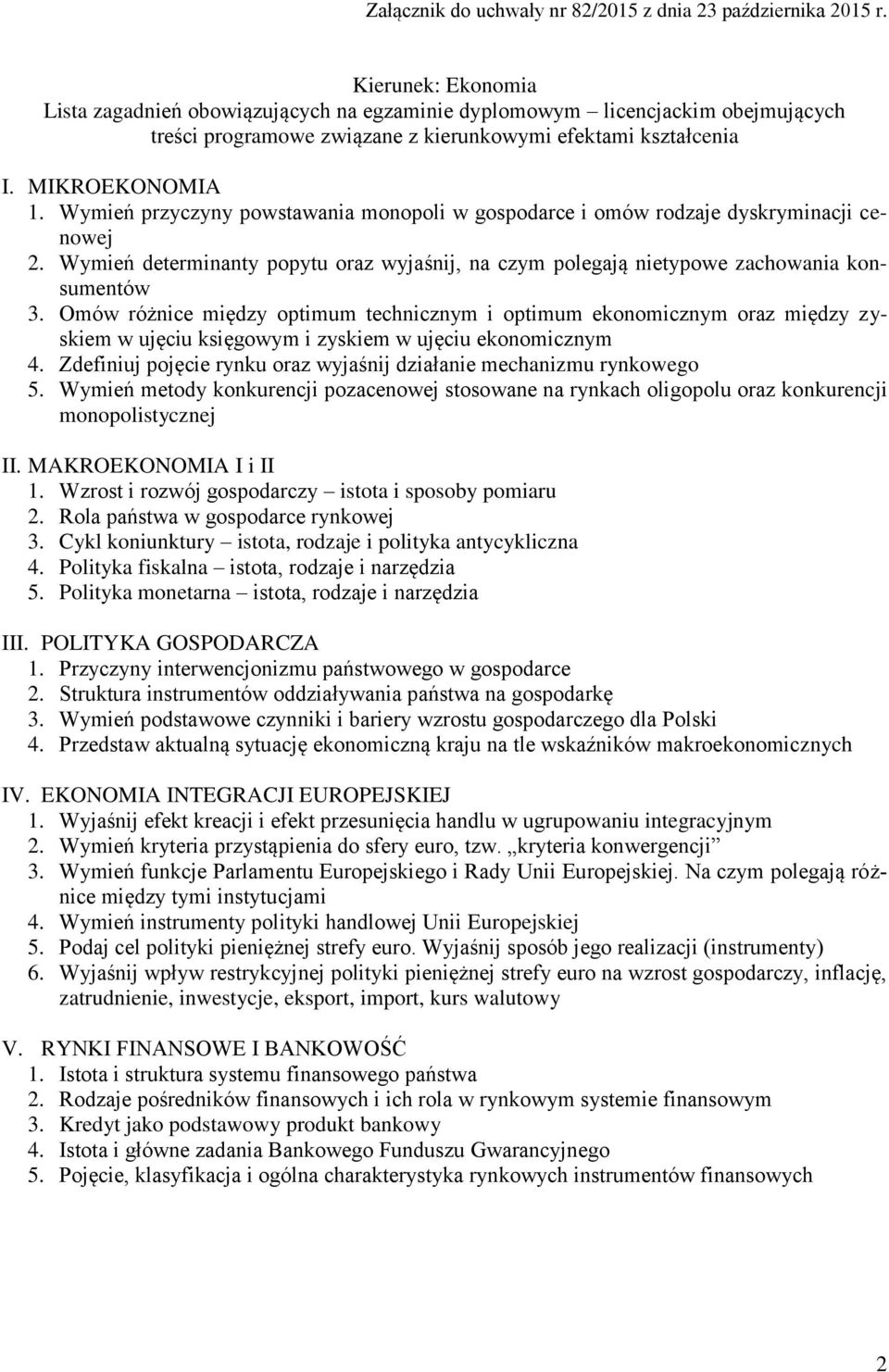 Załącznik do uchwały nr 82/2015 z dnia 23 października 2015 r.

Kierunek: Ekonomia
Lista zagadnień obowiązujących na egzaminie dyplomowym – licencjackim obejmujących treści programowe związane z kierunkowymi efektami kształcenia

I. MIKROEKONOMIA
1. Wymień przyczyny powstawania monopoli w gospodarce i omów rodzaje dyskryminacji cenowej
2. Wymień determinanty popytu oraz wyjaśnij, na czym polegają nietypowe zachowania konsumentów
3. Omów różnice między optimum technicznym i optimum ekonomicznym oraz między zyskiem w ujęciu księgowym i zyskiem w ujęciu ekonomicznym
4. Zdefiniuj pojęcie rynku oraz wyjaśnij działanie mechanizmu rynkowego
5. Wymień metody konkurencji pozacenowej stosowane na rynkach oligopolu oraz konkurencji monopolistycznej

II. MAKROEKONOMIA I i II
1. Wzrost i rozwój gospodarczy – istota i sposoby pomiaru
2. Rola państwa w gospodarce rynkowej
3. Cykl koniunktury – istota, rodzaje i polityka antycykliczna
4. Polityka fiskalna – istota, rodzaje i narzędzia
5. Polityka monetarna – istota, rodzaje i narzędzia

III. POLITYKA GOSPODARCZA
1. Przyczyny interwencjonizmu państwowego w gospodarce
2. Struktura instrumentów oddziaływania państwa na gospodarkę
3. Wymień podstawowe czynniki i bariery wzrostu gospodarczego dla Polski
4. Przedstaw aktualną sytuację ekonomiczną kraju na tle wskaźników makroekonomicznych

IV. EKONOMIA INTEGRACJI EUROPEJSKIEJ
1. Wyjaśnij efekt kreacji i efekt przesunięcia handlu w ugrupowaniu integracyjnym
2. Wymień kryteria przystąpienia do sfery euro, tzw. „kryteria konwergencji”
3. Wymień funkcje Parlamentu Europejskiego i Rady Unii Europejskiej. Na czym polegają różnice między tymi instytucjami
4. Wymień instrumenty polityki handlowej Unii Europejskiej
5. Podaj cel polityki pieniężnej strefy euro. Wyjaśnij sposób jego realizacji (instrumenty)
6. Wyjaśnij wpływ restrykcyjnej polityki pieniężnej strefy euro na wzrost gospodarczy, inflację, zatrudnienie, inwestycje, eksport, import, kurs walutowy

V. RYNKI FINANSOWE I BANKOWOŚĆ
1. Istota i struktura systemu finansowego państwa
2. Rodzaje pośredników finansowych i ich rola w rynkowym systemie finansowym
3. Kredyt jako podstawowy produkt bankowy
4. Istota i główne zadania Bankowego Funduszu Gwarancyjnego
5. Pojęcie, klasyfikacja i ogólna charakterystyka rynkowych instrumentów finansowych

2